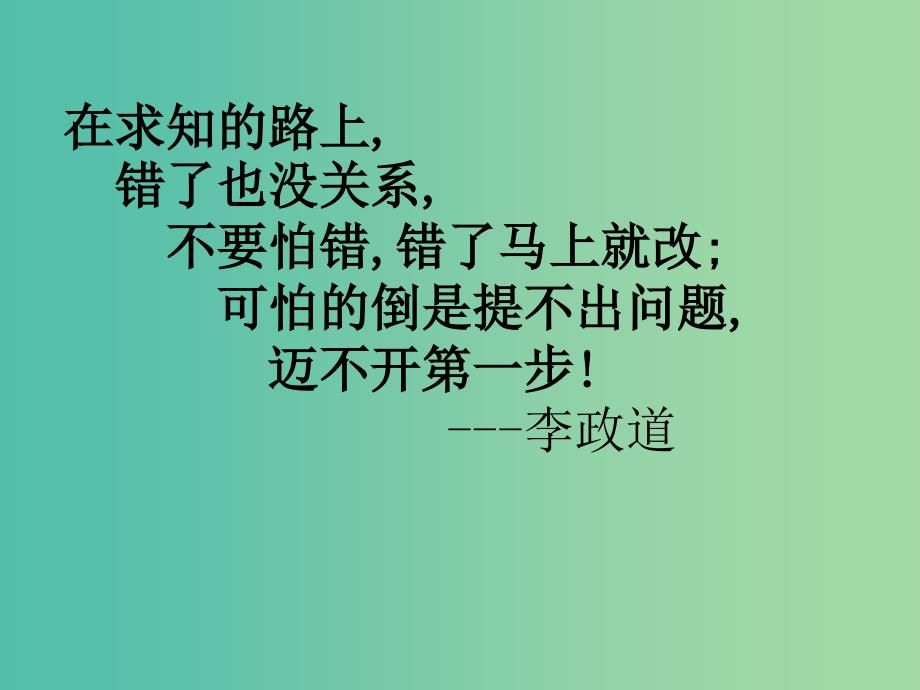 在求知的路上,
错了也没关系,
不要怕错,错了马上就改;
可怕的倒是提不出问题,
迈不开第一步!
---李政道